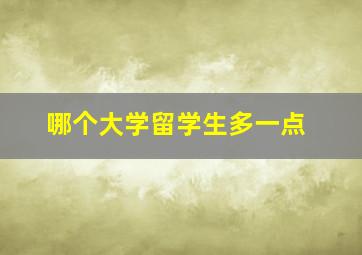 哪个大学留学生多一点